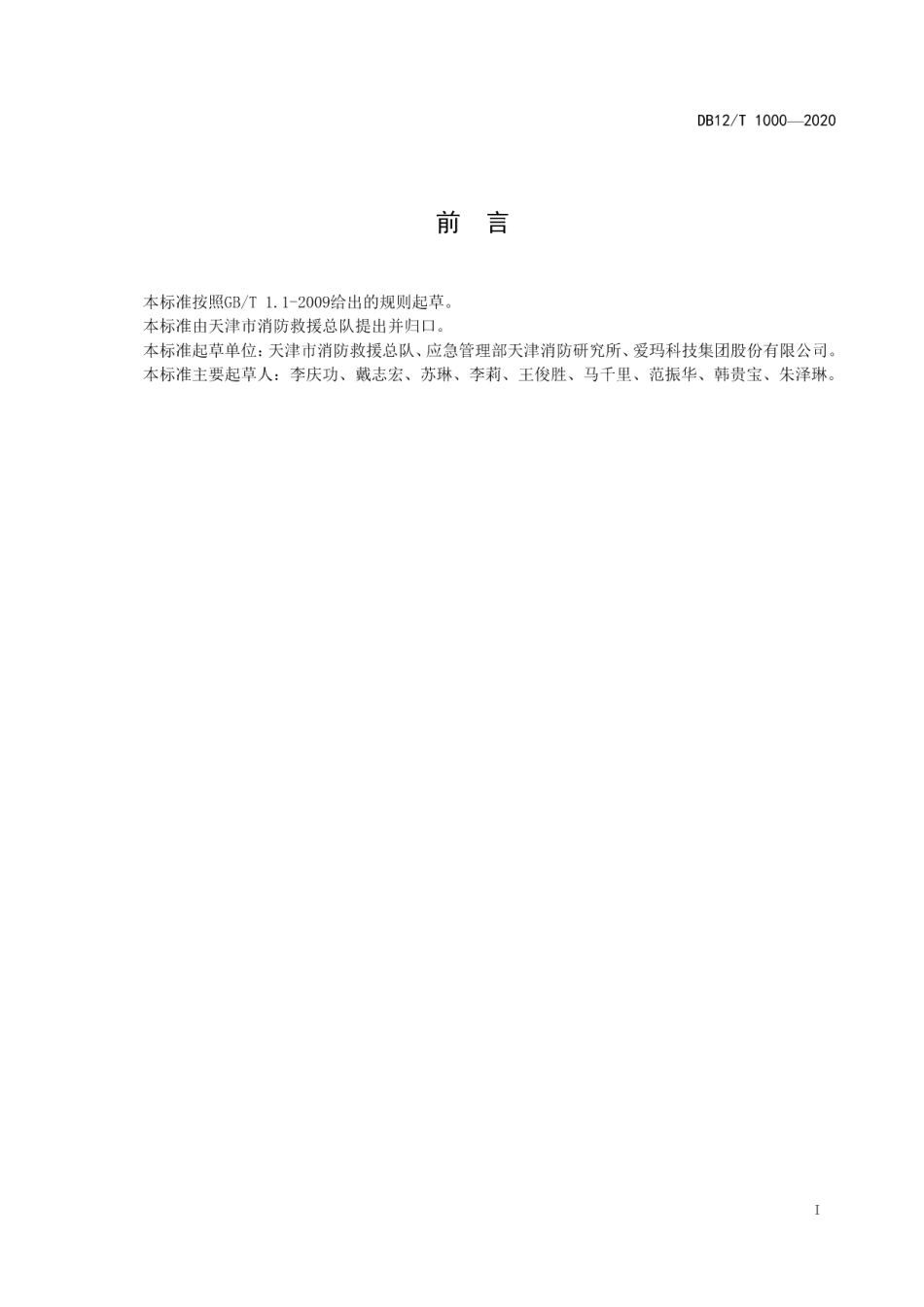 DB12/T 1000—2020

前　言

本标准按照GB/T 1.1-2009给出的规则起草。
本标准由天津市消防救援总队提出并归口。
本标准起草单位：天津市消防救援总队、应急管理部天津消防研究所、爱玛科技集团股份有限公司。
本标准主要起草人：李庆功、戴志宏、苏琳、李莉、王俊胜、马千里、范振华、韩贵宝、朱泽琳。

I